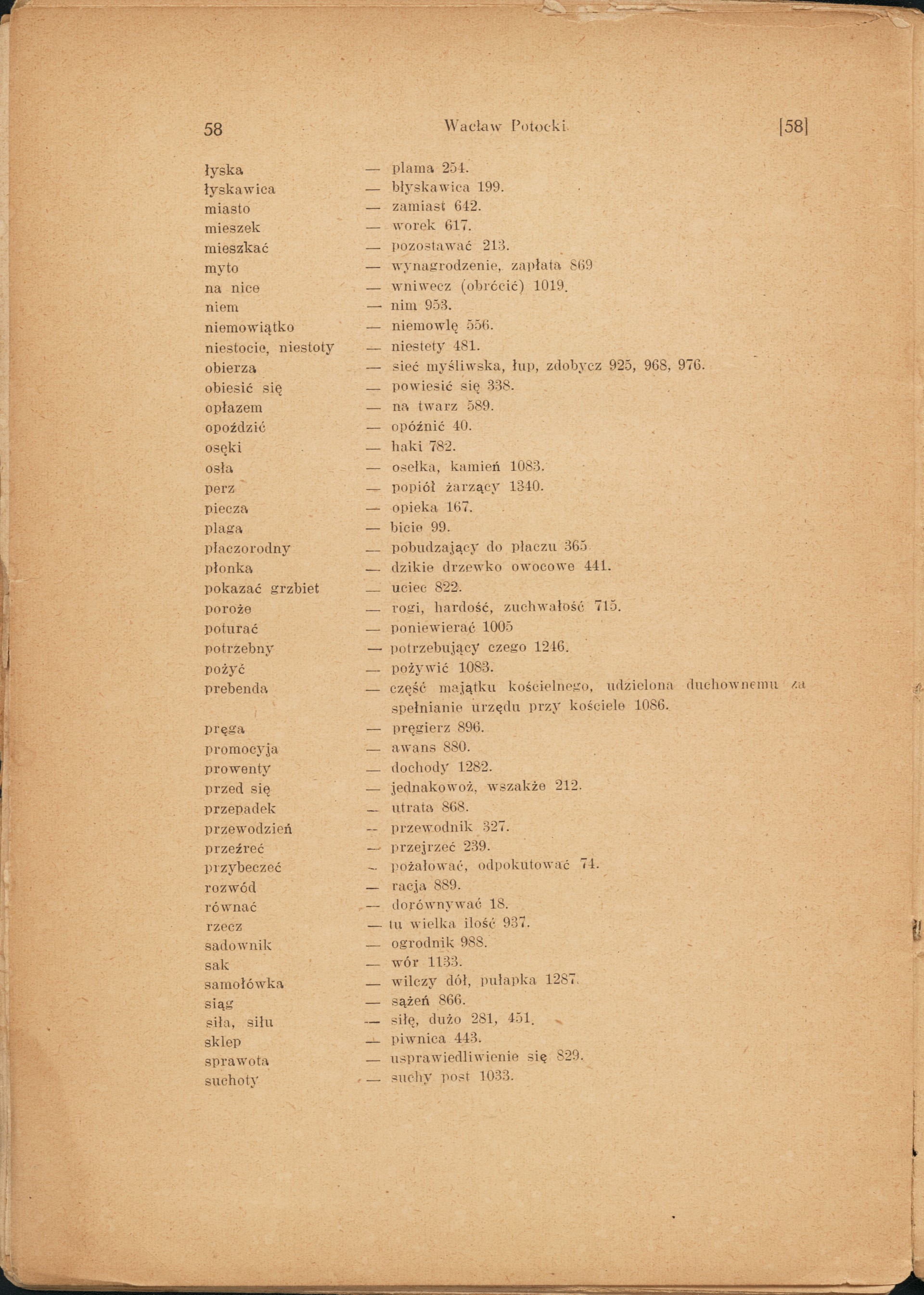 58 Wacław Potocki [58]

łyska — plama 254.
łyskawica — błyskawica 199.
miasto — zamiast 642.
mieszek — worek 617.
mieszkać — pozostawać 213.
myto — wynagrodzenie, zapłata 869
na nice — wniwecz (obrócić) 1019.
niem — nim 953.
niemowiątko — niemowlę 556.
niestocie, niestoty — niestety 481.
obierza — sieć myśliwska, łup, zdobycz 925, 968, 976.
obiesić się — powiesić się 338.
opłazem — na twarz 589.
opoździć — opóźnić 40.
osęki — haki 782.
osła — osełka, kamień 1083.
perz — popiół żarzący 1340.
piecza — opieka 167.
plaga — bicie 99.
płaczorodny — pobudzający do płaczu 365
płonka — dzikie drzewko owocowe 441.
pokazać grzbiet — uciec 822.
poroże — rogi, hardość, zuchwałość 715.
poturać — poniewierać 1005
potrzebny — potrzebujący czego 1246.
pożyć — pożywić 1083.
prebenda — część majątku kościelnego, udzielona duchownemu za spełnianie urzędu przy kościele 1086.
pręga — pręgierz 896.
promocyja — awans 880.
prowenty — dochody 1282.
przed się — jednakowoż, wszakże 212.
przepadek — utrata 868.
przewodzień — przewodnik 327.
przeźreć — przejrzeć 239.
przybeczeć — pożałować, odpokutować 74.
rozwód — racja 889.
równać — dorównywać 18.
rzecz — tu wielka ilość 937.
sadownik — ogrodnik 988.
sak — wór 1133.
samołówka — wilczy dół, pułapka 1287.
siąg — sążeń 866.
siła, siłu — siłę, dużo 281, 451.
sklep — piwnica 443.
sprawota — usprawiedliwienie się 829.
suchoty — suchy post 1033.